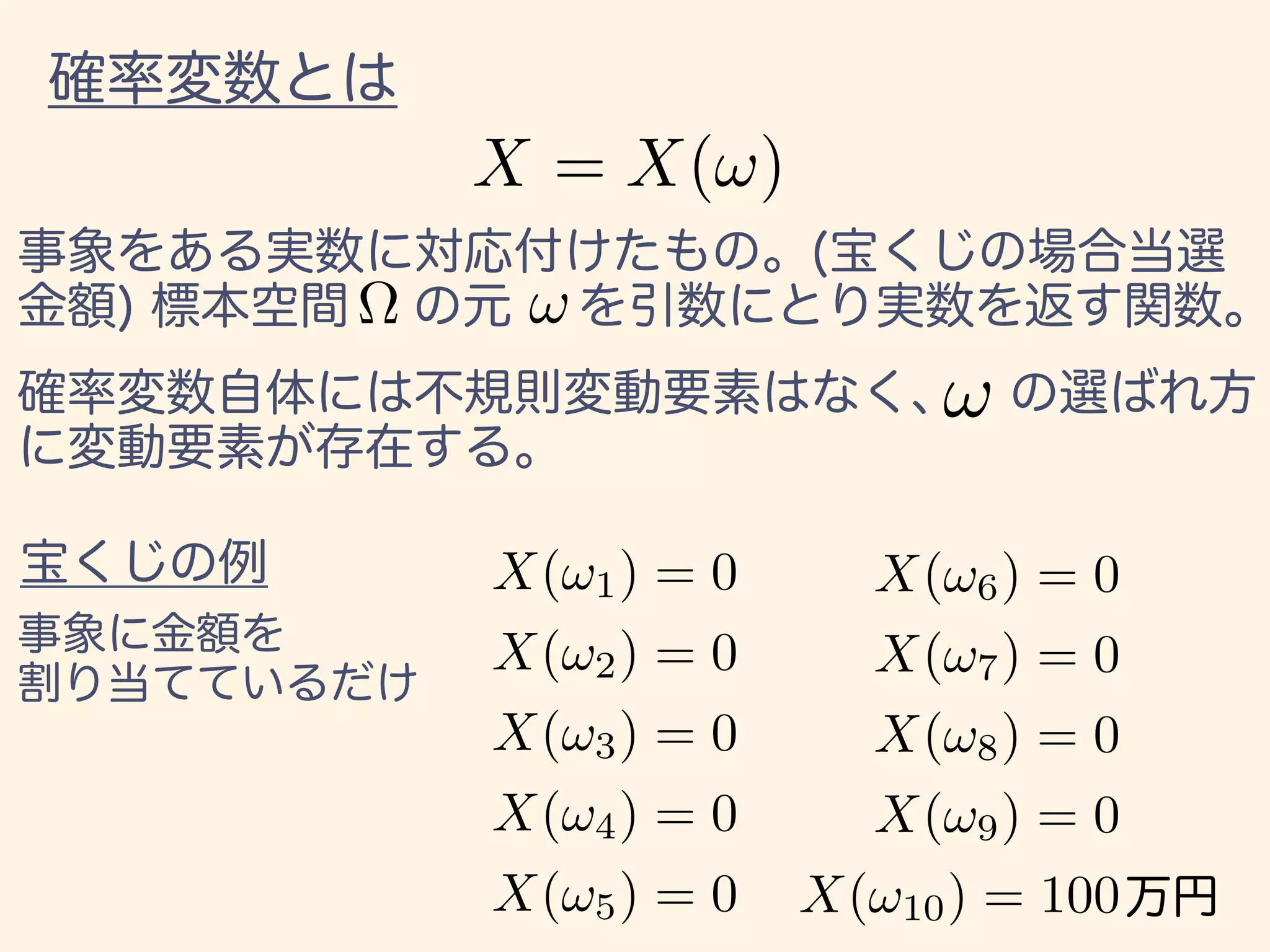 確率変数とは

$X = X(\omega)$

事象をある実数に対応付けたもの。(宝くじの場合当選金額) 標本空間 $\Omega$ の元 $\omega$ を引数にとり実数を返す関数。

確率変数自体には不規則変動要素はなく、$\omega$ の選ばれ方に変動要素が存在する。

宝くじの例

事象に金額を割り当てているだけ

$X(\omega_1) = 0$

$X(\omega_2) = 0$

$X(\omega_3) = 0$

$X(\omega_4) = 0$

$X(\omega_5) = 0$

$X(\omega_6) = 0$

$X(\omega_7) = 0$

$X(\omega_8) = 0$

$X(\omega_9) = 0$

$X(\omega_{10}) = 100$万円